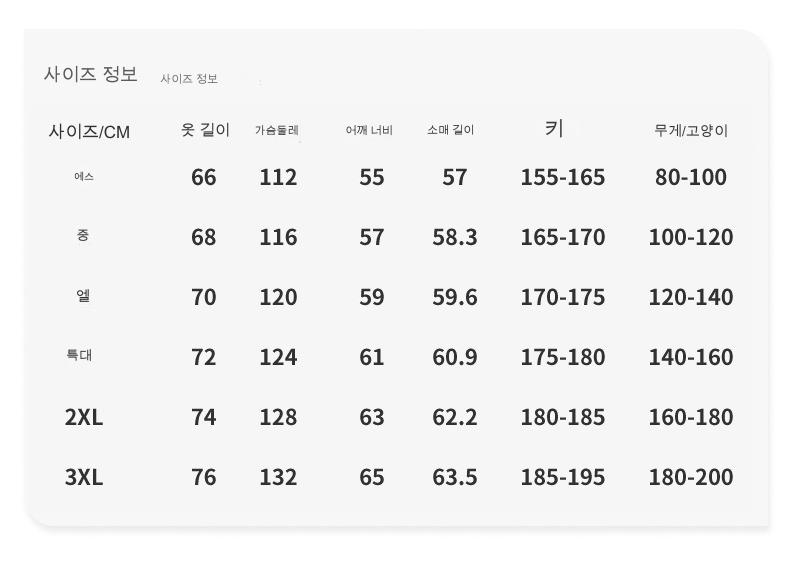 사이즈 정보 사이즈 정보

| 사이즈/CM | 옷 길이 | 가슴둘레 | 어깨 너비 | 소매 길이 | 키 | 무게/고양이 |
|---|---|---|---|---|---|---|
| 에스 | 66 | 112 | 55 | 57 | 155-165 | 80-100 |
| 중 | 68 | 116 | 57 | 58.3 | 165-170 | 100-120 |
| 엘 | 70 | 120 | 59 | 59.6 | 170-175 | 120-140 |
| 특대 | 72 | 124 | 61 | 60.9 | 175-180 | 140-160 |
| 2XL | 74 | 128 | 63 | 62.2 | 180-185 | 160-180 |
| 3XL | 76 | 132 | 65 | 63.5 | 185-195 | 180-200 |